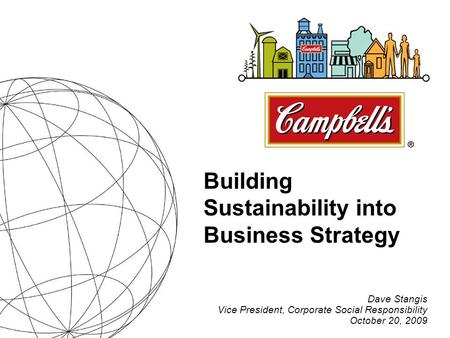 Campbell's

Campbell's
®

Building Sustainability into Business Strategy

Dave Stangis
Vice President, Corporate Social Responsibility
October 20, 2009